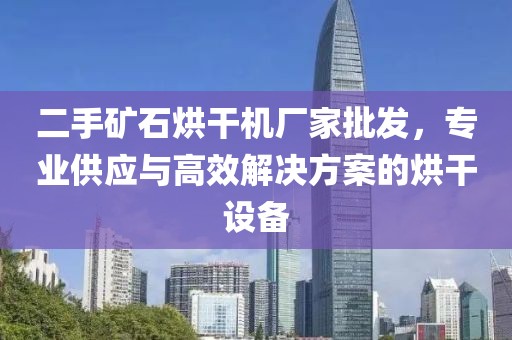 二手矿石烘干机厂家批发，专业供应与高效解决方案的烘干设备